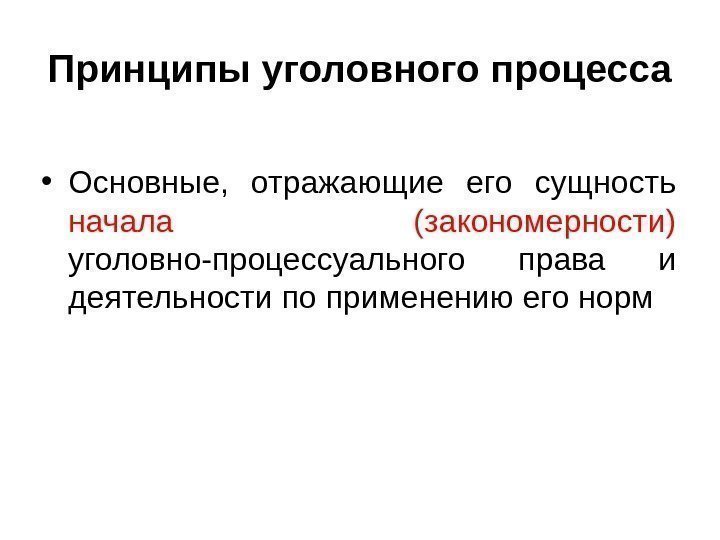 Принципы уголовного процесса

• Основные, отражающие его сущность начала (закономерности) уголовно-процессуального права и деятельности по применению его норм